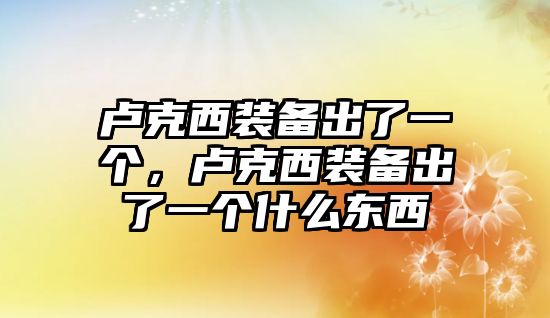 卢克西装备出了一个，卢克西装备出了一个什么东西